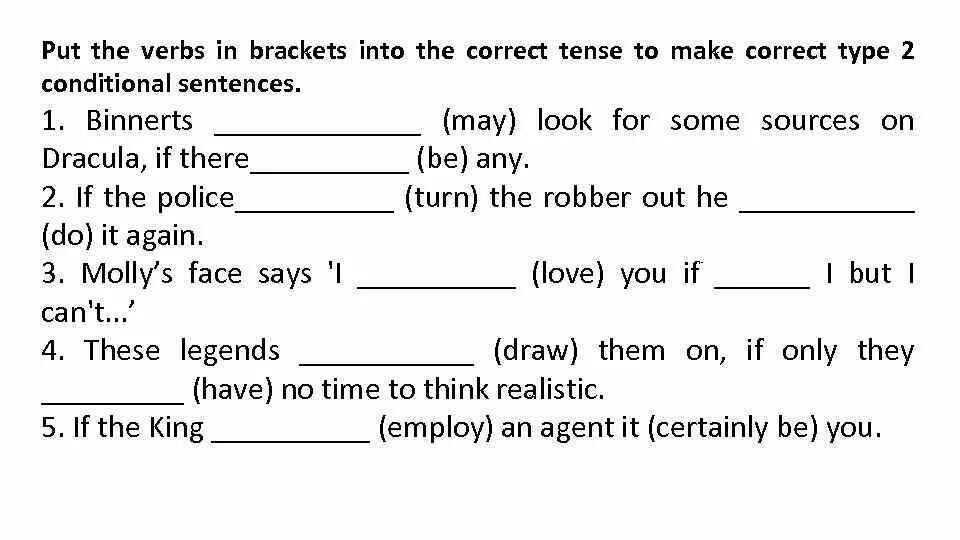 Put the verbs in brackets into the correct tense to make correct type 2 conditional sentences.

1. Binnerts _____________ (may) look for some sources on Dracula, if there__________ (be) any.
2. If the police__________ (turn) the robber out he ___________ (do) it again.
3. Molly's face says 'I __________ (love) you if ______ I but I can't...'
4. These legends ___________ (draw) them on, if only they _________ (have) no time to think realistic.
5. If the King __________ (employ) an agent it (certainly be) you.